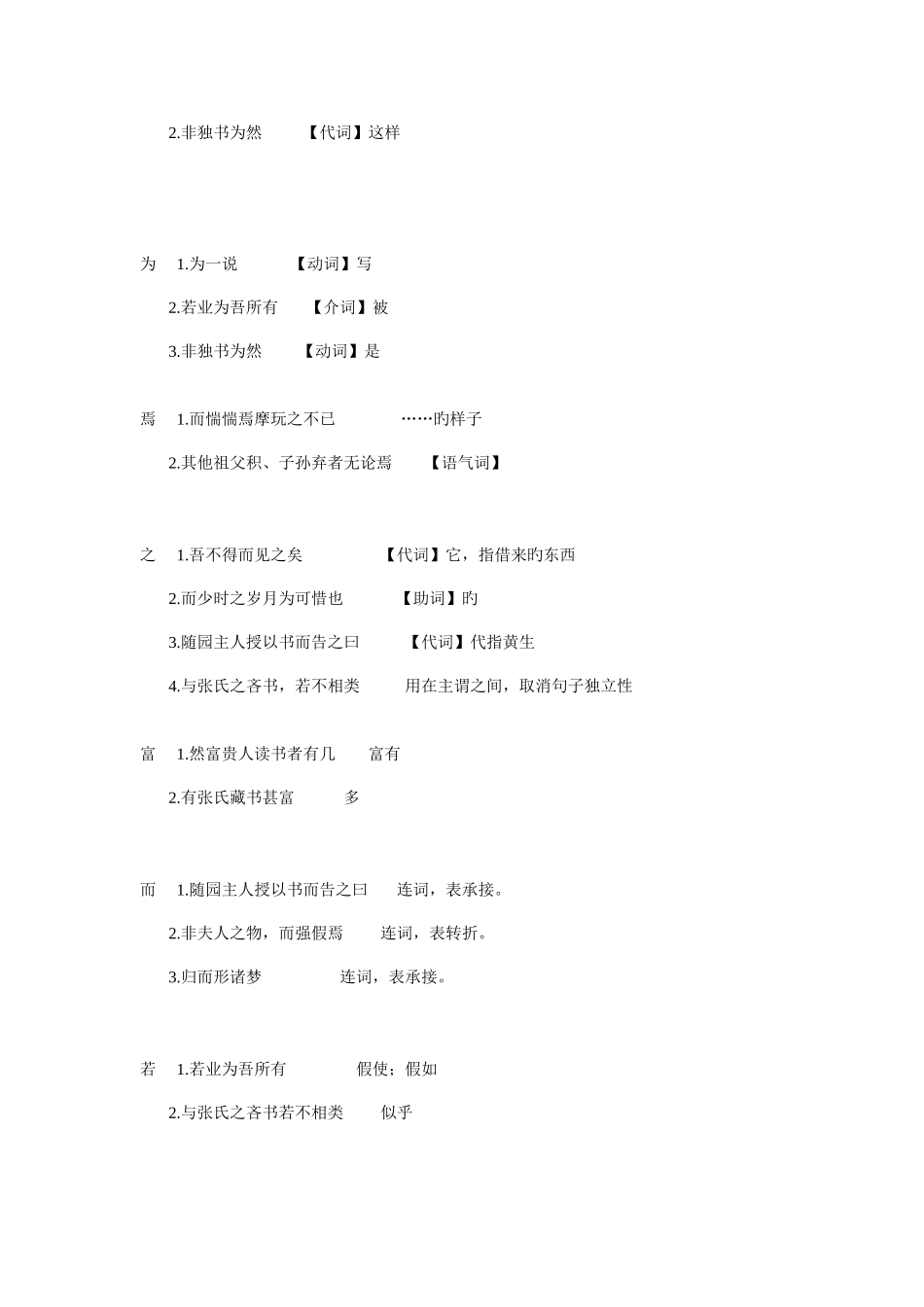 2.非独书为然　　【代词】这样

为　1.为一说　　【动词】写

2.若业为吾所有　　【介词】被

3.非独书为然　　【动词】是

焉　1.而惴惴焉摩玩之不已　　……旳样子

2.其他祖父积、子孙弃者无论焉　　【语气词】

之　1.吾不得而见之矣　　【代词】它，指借来旳东西

2.而少时之岁月为可惜也　　【助词】旳

3.随园主人授以书而告之曰　　【代词】代指黄生

4.与张氏之吝书，若不相类　　用在主谓之间，取消句子独立性

富　1.然富贵人读书者有几　　富有

2.有张氏藏书甚富　　多

而　1.随园主人授以书而告之曰　　连词，表承接。

2.非夫人之物，而强假焉　　连词，表转折。

3.归而形诸梦　　连词，表承接。

若　1.若业为吾所有　　假使；假如

2.与张氏之吝书若不相类　　似乎